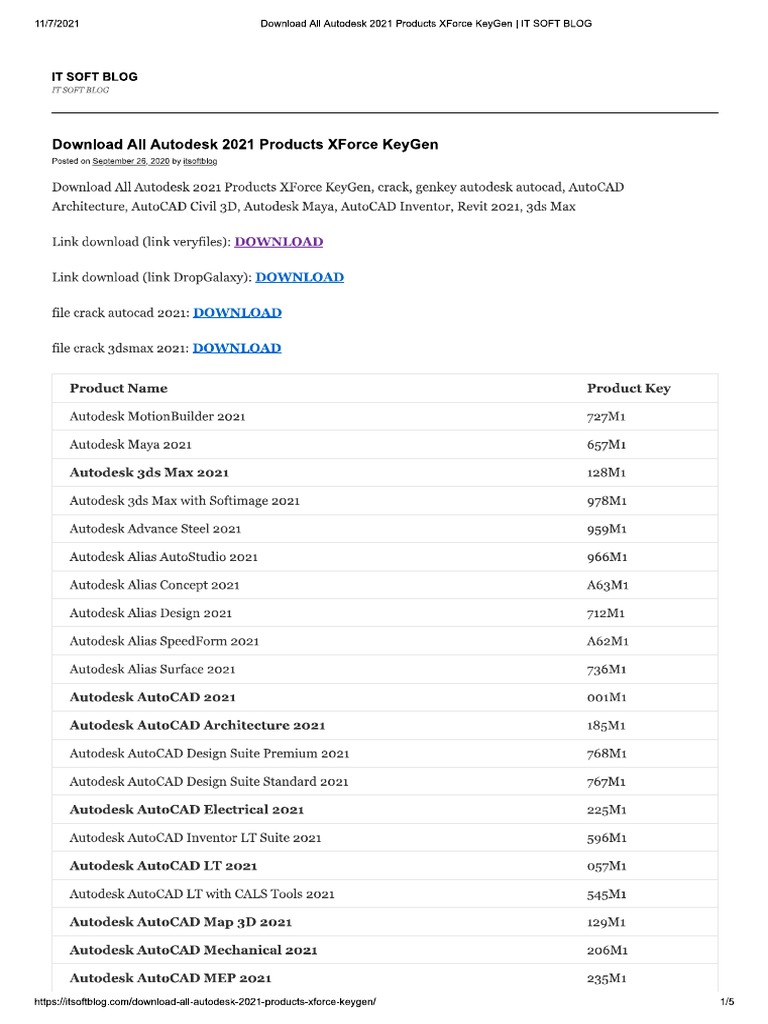 11/7/2021 Download All Autodesk 2021 Products XForce KeyGen | IT SOFT BLOG

IT SOFT BLOG
IT SOFT BLOG

Download All Autodesk 2021 Products XForce KeyGen
Posted on September 25, 2020 by itsoftblog

Download All Autodesk 2021 Products XForce KeyGen, crack, genkey autodesk autocad, AutoCAD Architecture, AutoCAD Civil 3D, Autodesk Maya, AutoCAD Inventor, Revit 2021, 3ds Max

Link download (link veryfiles): DOWNLOAD

Link download (link DropGalaxy): DOWNLOAD

file crack autocad 2021: DOWNLOAD

file crack 3dsmax 2021: DOWNLOAD

| Product Name | Product Key |
|---|---|
| Autodesk MotionBuilder 2021 | 727M1 |
| Autodesk Maya 2021 | 657M1 |
| Autodesk 3ds Max 2021 | 128M1 |
| Autodesk 3ds Max with Softimage 2021 | 978M1 |
| Autodesk Advance Steel 2021 | 959M1 |
| Autodesk Alias AutoStudio 2021 | 966M1 |
| Autodesk Alias Concept 2021 | A63M1 |
| Autodesk Alias Design 2021 | 712M1 |
| Autodesk Alias SpeedForm 2021 | A62M1 |
| Autodesk Alias Surface 2021 | 736M1 |
| Autodesk AutoCAD 2021 | 001M1 |
| Autodesk AutoCAD Architecture 2021 | 185M1 |
| Autodesk AutoCAD Design Suite Premium 2021 | 768M1 |
| Autodesk AutoCAD Design Suite Standard 2021 | 767M1 |
| Autodesk AutoCAD Electrical 2021 | 225M1 |
| Autodesk AutoCAD Inventor LT Suite 2021 | 596M1 |
| Autodesk AutoCAD LT 2021 | 057M1 |
| Autodesk AutoCAD LT with CALS Tools 2021 | 545M1 |
| Autodesk AutoCAD Map 3D 2021 | 129M1 |
| Autodesk AutoCAD Mechanical 2021 | 206M1 |
| Autodesk AutoCAD MEP 2021 | 235M1 |

https://itsoftblog.com/download-all-autodesk-2021-products-xforce-keygen/ 1/5